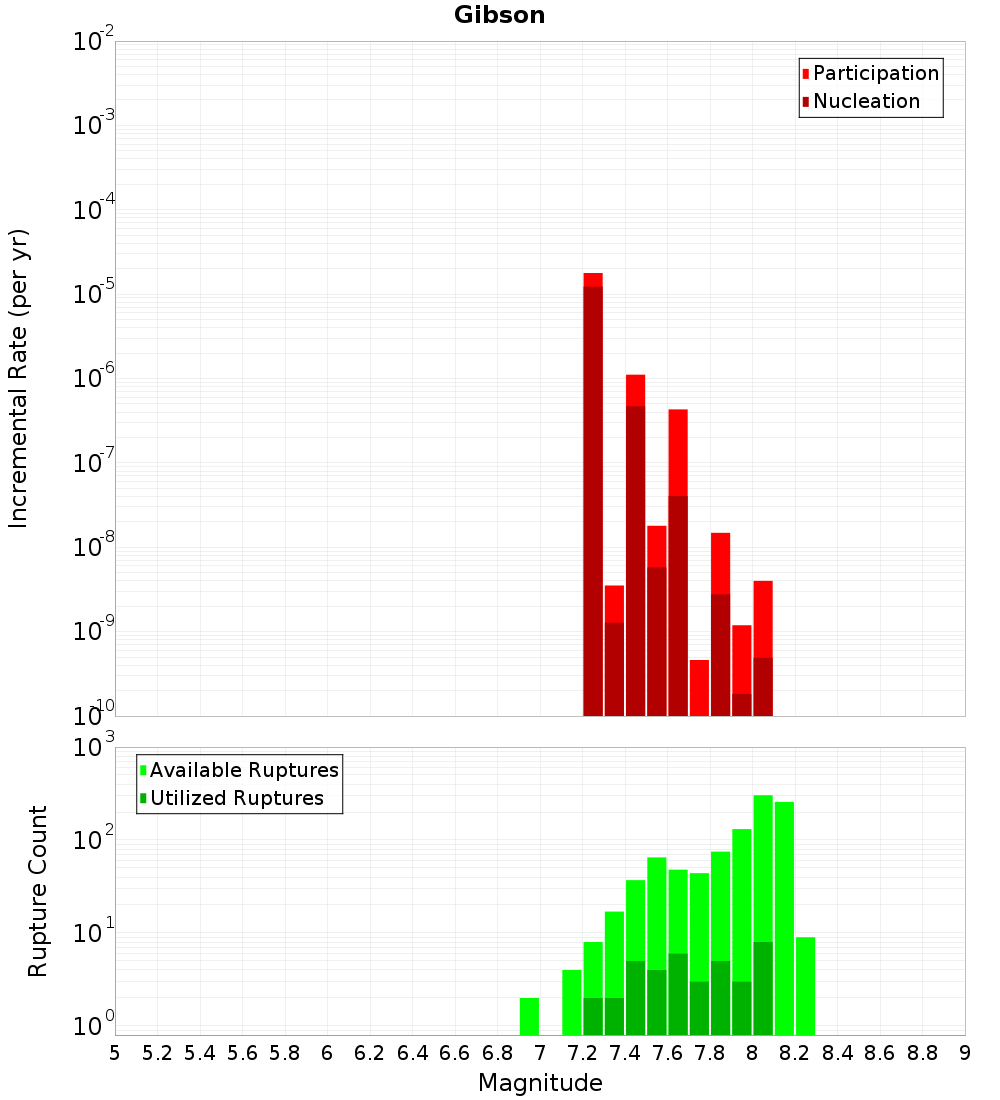 Gibson

Participation
Nucleation

Incremental Rate (per yr)

$10^{-2}$
$10^{-3}$
$10^{-4}$
$10^{-5}$
$10^{-6}$
$10^{-7}$
$10^{-8}$
$10^{-9}$
$10^{-10}$

Available Ruptures
Utilized Ruptures

Rupture Count

$10^{3}$
$10^{2}$
$10^{1}$
$10^{0}$

5 5.2 5.4 5.6 5.8 6 6.2 6.4 6.6 6.8 7 7.2 7.4 7.6 7.8 8 8.2 8.4 8.6 8.8 9

Magnitude